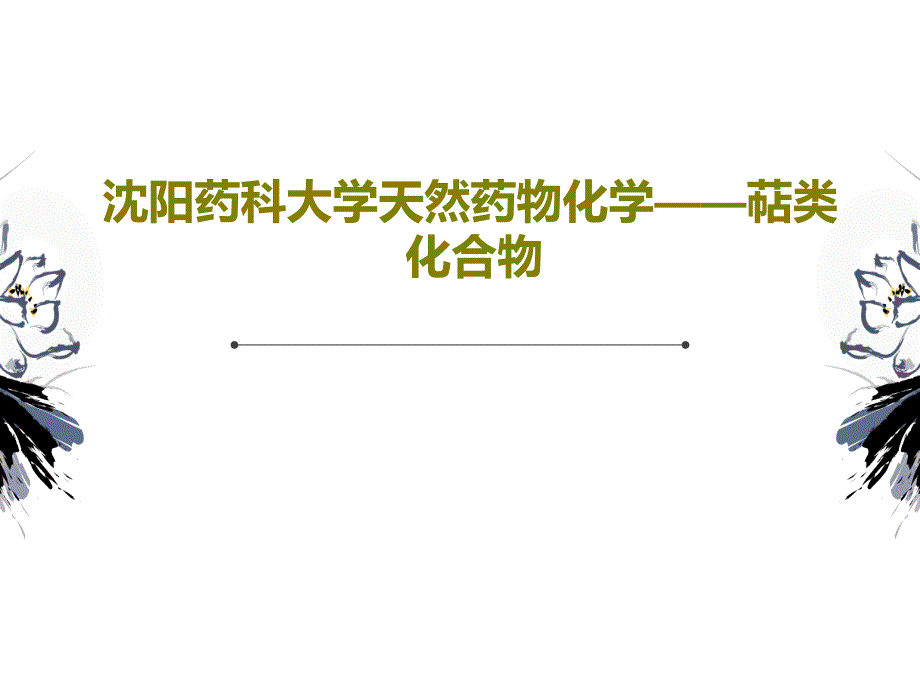 沈阳药科大学天然药物化学——萜类化合物